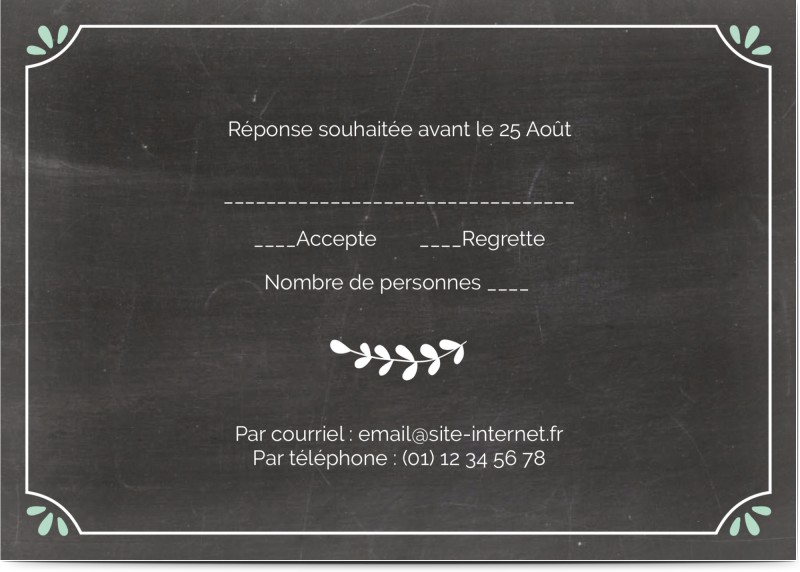 Réponse souhaitée avant le 25 Août

____

____Accepte ____Regrette

Nombre de personnes ____

Par courriel : email@site-internet.fr
Par téléphone : (01) 12 34 56 78